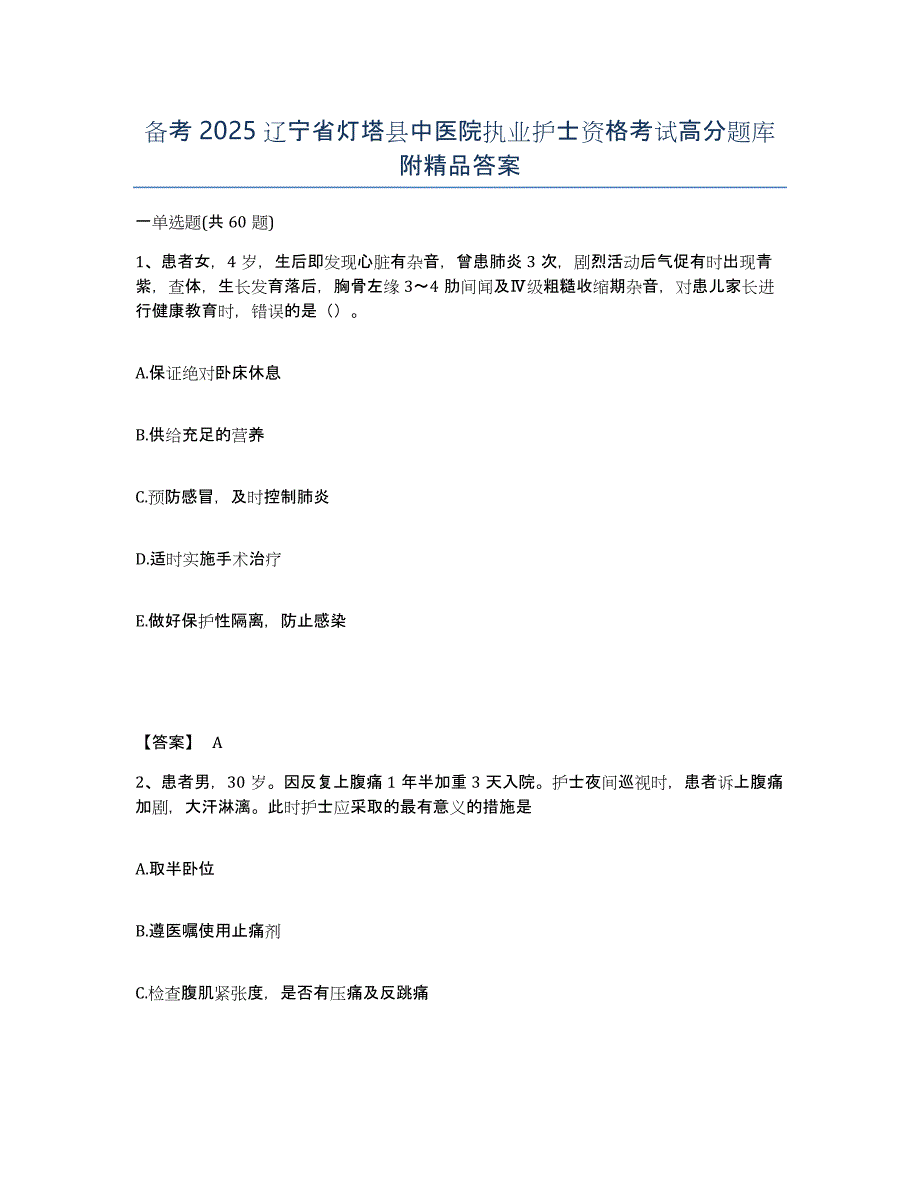 备考 2025 辽宁省灯塔县中医院执业护士资格考试高分题库附精品答案

一单选题(共 60 题)

1、患者女，4 岁，生后即发现心脏有杂音，曾患肺炎 3 次，剧烈活动后气促有时出现青紫，查体，生长发育落后，胸骨左缘 3～4 肋间闻及Ⅳ级粗糙收缩期杂音，对患儿家长进行健康教育时，错误的是（）。

A.保证绝对卧床休息

B.供给充足的营养

C.预防感冒，及时控制肺炎

D.适时实施手术治疗

E.做好保护性隔离，防止感染

【答案】 A

2、患者男，30 岁。因反复上腹痛 1 年半加重 3 天入院。护士夜间巡视时，患者诉上腹痛加剧，大汗淋漓。此时护士应采取的最有意义的措施是

A.取半卧位

B.遵医嘱使用止痛剂

C.检查腹肌紧张度，是否有压痛及反跳痛